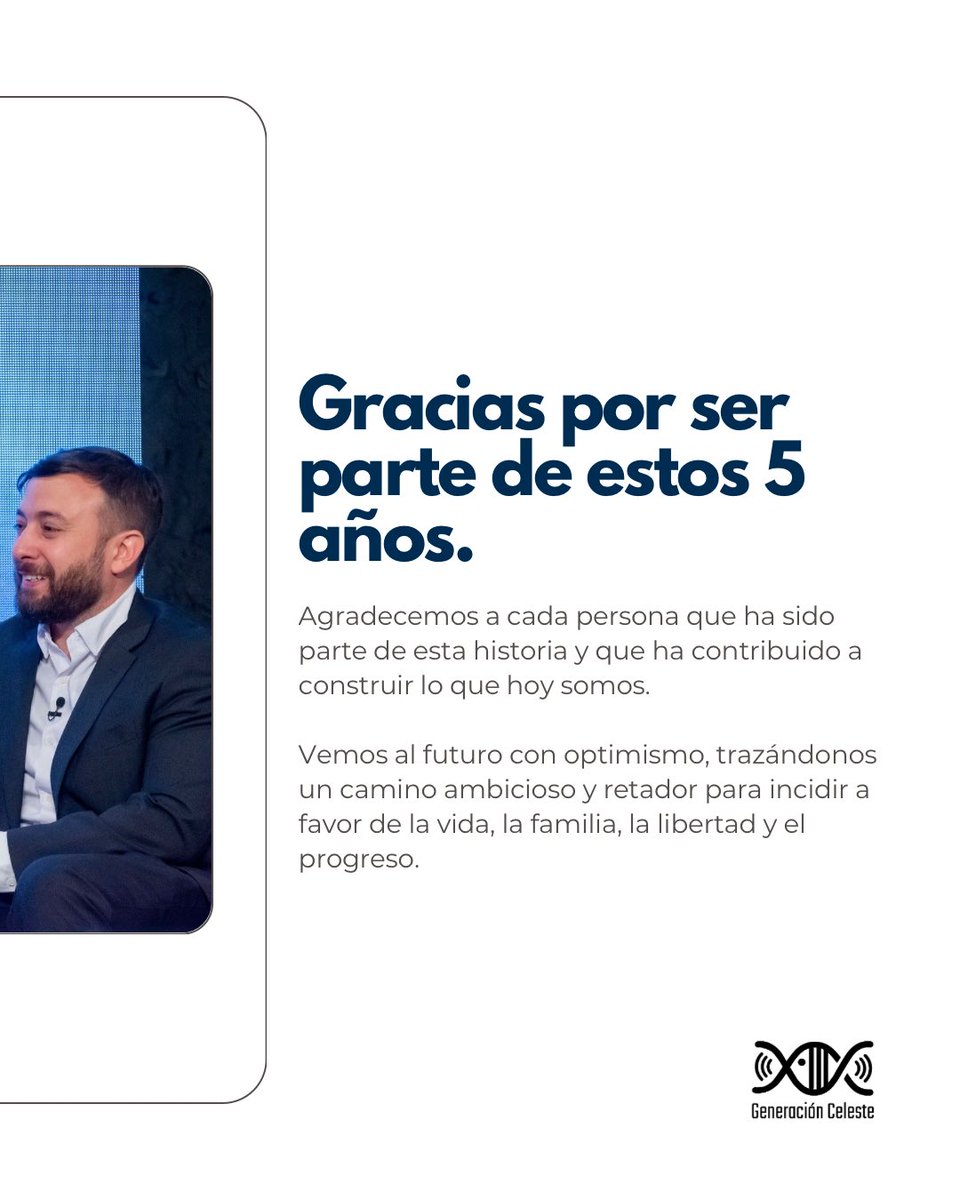 Gracias por ser parte de estos 5 años.

Agradecemos a cada persona que ha sido parte de esta historia y que ha contribuido a construir lo que hoy somos.

Vemos al futuro con optimismo, trazándonos un camino ambicioso y retador para incidir a favor de la vida, la familia, la libertad y el progreso.

Generación Celeste